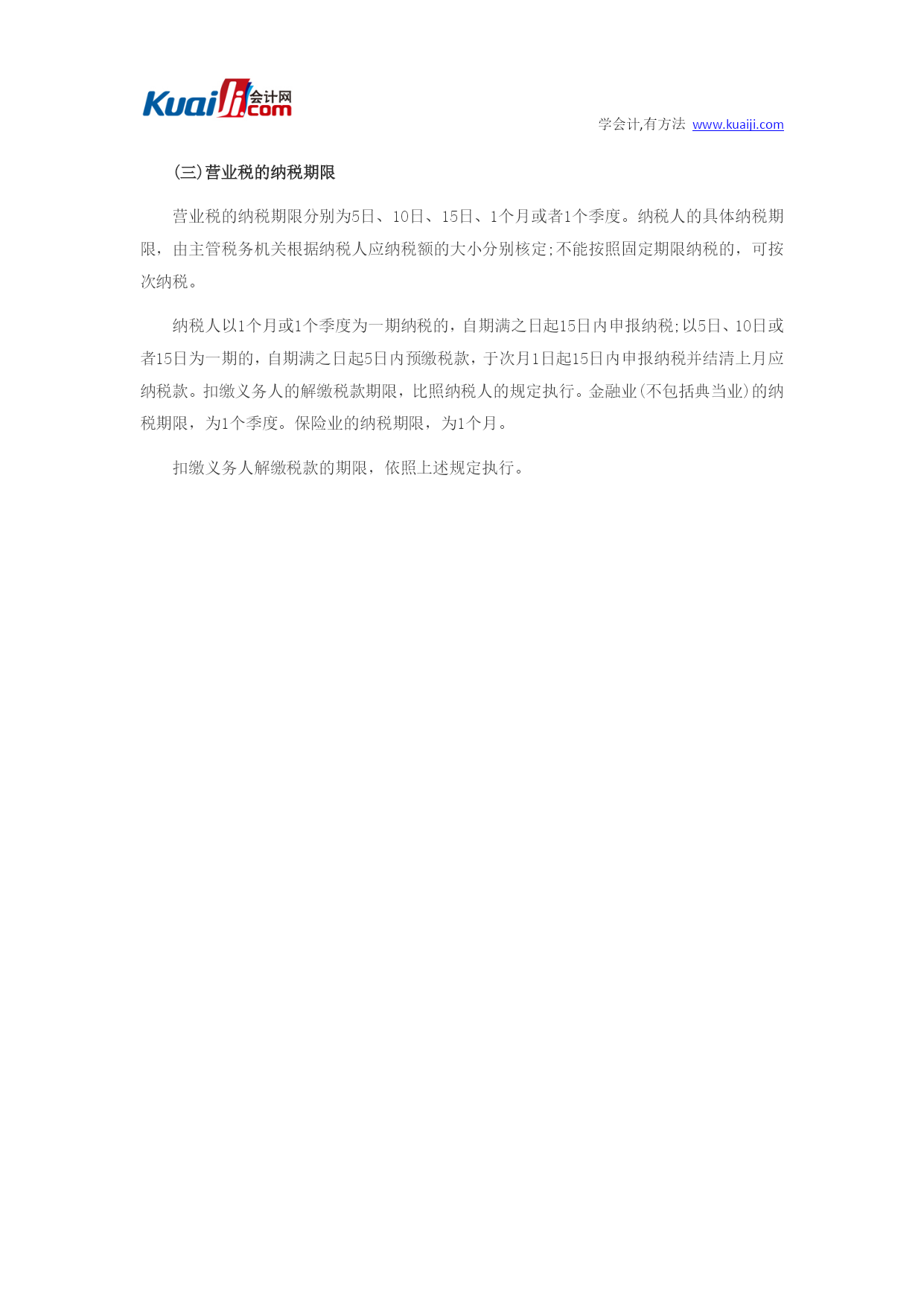 Kuaiji 会计网 .com

学会计,有方法 www.kuaiji.com

(三)营业税的纳税期限

营业税的纳税期限分别为5日、10日、15日、1个月或者1个季度。纳税人的具体纳税期限，由主管税务机关根据纳税人应纳税额的大小分别核定;不能按照固定期限纳税的，可按次纳税。

纳税人以1个月或1个季度为一期纳税的，自期满之日起15日内申报纳税;以5日、10日或者15日为一期的，自期满之日起5日内预缴税款，于次月1日起15日内申报纳税并结清上月应纳税款。扣缴义务人的解缴税款期限，比照纳税人的规定执行。金融业(不包括典当业)的纳税期限，为1个季度。保险业的纳税期限，为1个月。

扣缴义务人解缴税款的期限，依照上述规定执行。